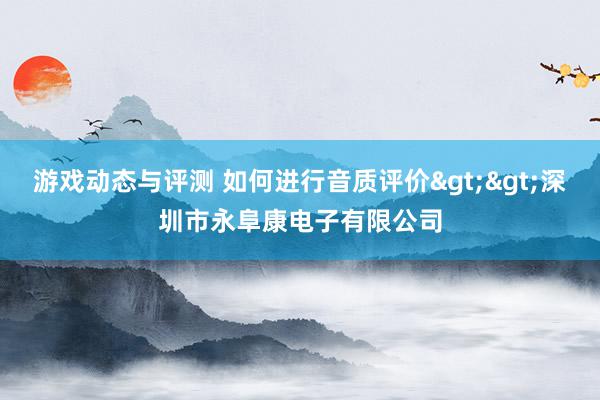 游戏动态与评测 如何进行音质评价&gt;&gt;深圳市永阜康电子有限公司